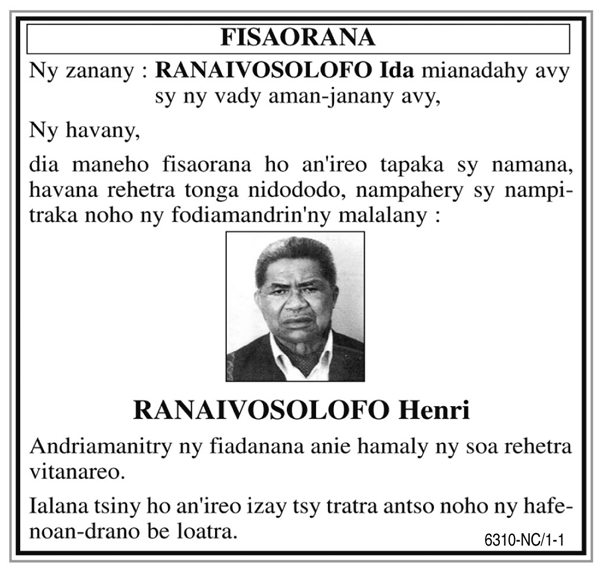 FISAORANA

Ny zanany : RANAIVOSOLOFO Ida mianadahy avy sy ny vady aman-janany avy,

Ny havany,

dia maneho fisaorana ho an'ireo tapaka sy namana, havana rehetra tonga nidododo, nampahery sy nampitraka noho ny fodiamandrin'ny malalany :

RANAIVOSOLOFO Henri

Andriamanitry ny fiadanana anie hamaly ny soa rehetra vitanareo.

Ialana tsiny ho an'ireo izay tsy tratra antso noho ny hafenoan-drano be loatra.

6310-NC/1-1